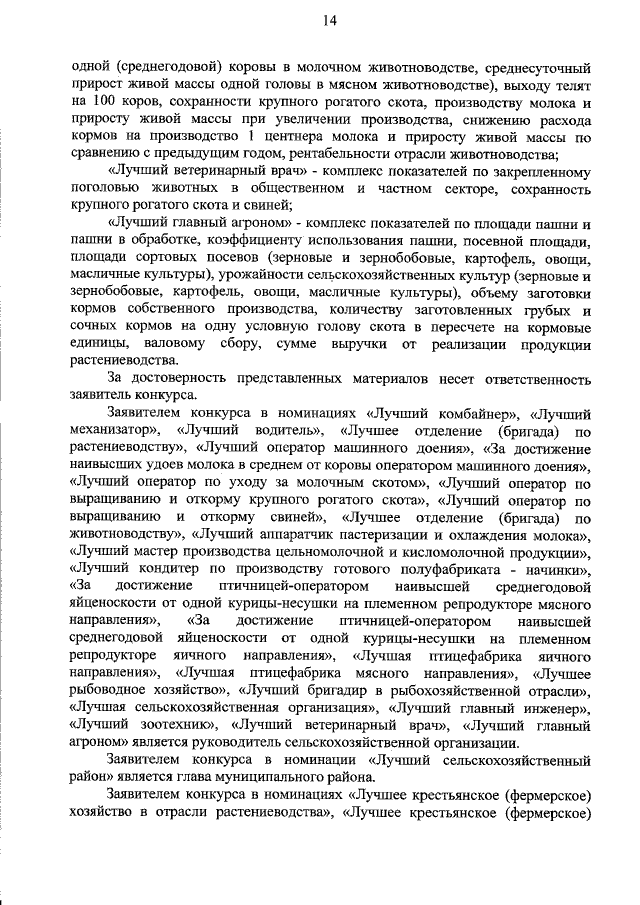 14

одной (среднегодовой) коровы в молочном животноводстве, среднесуточный прирост живой массы одной головы в мясном животноводстве), выходу телят на 100 коров, сохранности крупного рогатого скота, производству молока и приросту живой массы при увеличении производства, снижению расхода кормов на производство 1 центнера молока и приросту живой массы по сравнению с предыдущим годом, рентабельности отрасли животноводства;

«Лучший ветеринарный врач» - комплекс показателей по закрепленному поголовью животных в общественном и частном секторе, сохранность крупного рогатого скота и свиней;

«Лучший главный агроном» - комплекс показателей по площади пашни и пашни в обработке, коэффициенту использования пашни, посевной площади, площади сортовых посевов (зерновые и зернобобовые, картофель, овощи, масличные культуры), урожайности сельскохозяйственных культур (зерновые и зернобобовые, картофель, овощи, масличные культуры), объему заготовки кормов собственного производства, количеству заготовленных грубых и сочных кормов на одну условную голову скота в пересчете на кормовые единицы, валовому сбору, сумме выручки от реализации продукции растениеводства.

За достоверность представленных материалов несет ответственность заявитель конкурса.

Заявителем конкурса в номинациях «Лучший комбайнер», «Лучший механизатор», «Лучший водитель», «Лучшее отделение (бригада) по растениеводству», «Лучший оператор машинного доения», «За достижение наивысших удоев молока в среднем от коровы оператором машинного доения», «Лучший оператор по уходу за молочным скотом», «Лучший оператор по выращиванию и откорму крупного рогатого скота», «Лучший оператор по выращиванию и откорму свиней», «Лучшее отделение (бригада) по животноводству», «Лучший аппаратчик пастеризации и охлаждения молока», «Лучший мастер производства цельномолочной и кисломолочной продукции», «Лучший кондитер по производству готового полуфабриката - начинки», «За достижение птичницей-оператором наивысшей среднегодовой яйценоскости от одной курицы-несушки на племенном репродукторе мясного направления», «За достижение птичницей-оператором наивысшей среднегодовой яйценоскости от одной курицы-несушки на племенном репродукторе яичного направления», «Лучшая птицефабрика яичного направления», «Лучшая птицефабрика мясного направления», «Лучшее рыбоводное хозяйство», «Лучший бригадир в рыбохозяйственной отрасли», «Лучшая сельскохозяйственная организация», «Лучший главный инженер», «Лучший зоотехник», «Лучший ветеринарный врач», «Лучший главный агроном» является руководитель сельскохозяйственной организации.

Заявителем конкурса в номинации «Лучший сельскохозяйственный район» является глава муниципального района.

Заявителем конкурса в номинациях «Лучшее крестьянское (фермерское) хозяйство в отрасли растениеводства», «Лучшее крестьянское (фермерское)